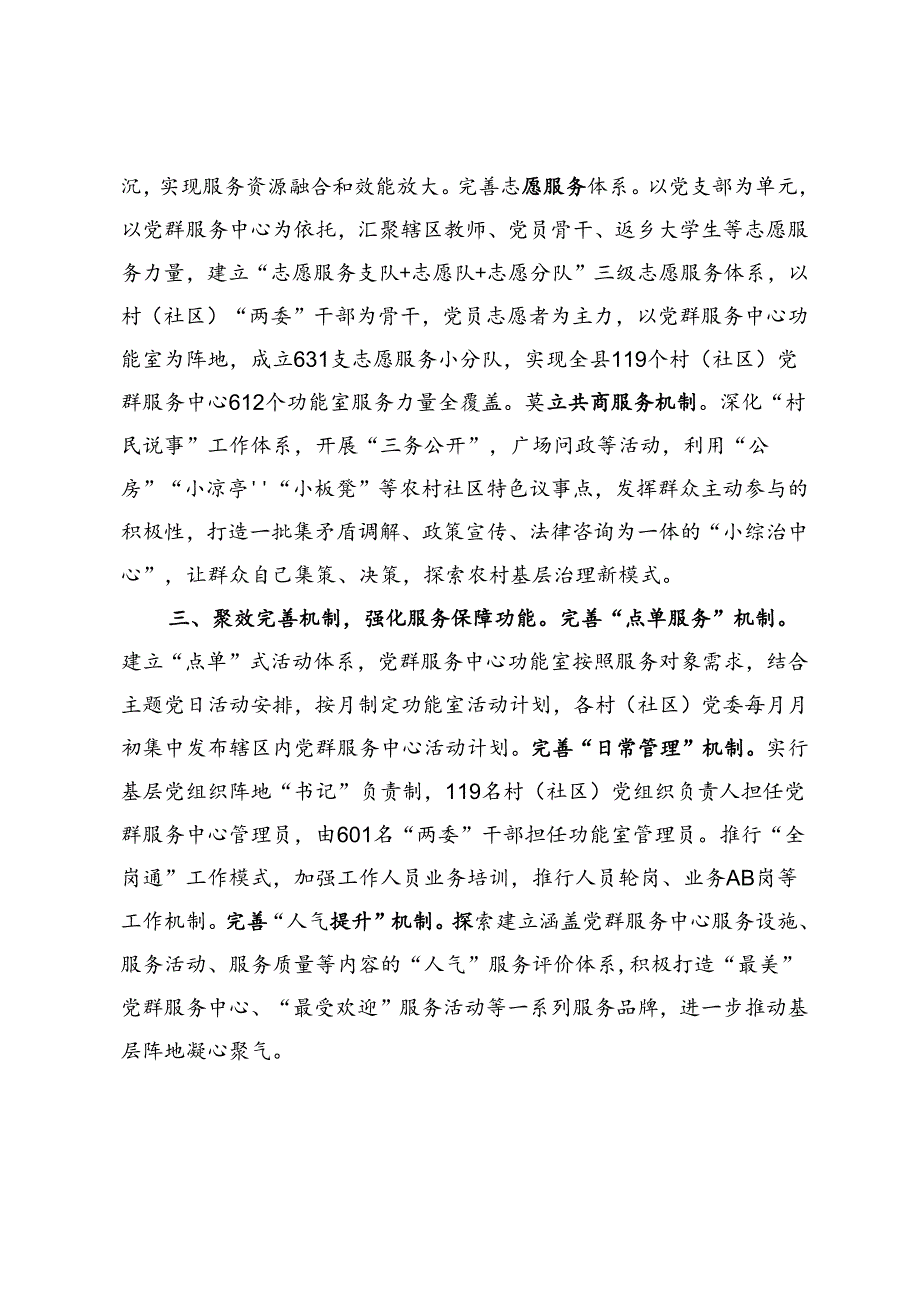 沉，实现服务资源融合和效能放大。完善志愿服务体系。以党支部为单元，以党群服务中心为依托，汇聚辖区教师、党员骨干、返乡大学生等志愿服务力量，建立“志愿服务支队+志愿队+志愿分队”三级志愿服务体系，以村（社区）“两委”干部为骨干，党员志愿者为主力，以党群服务中心功能室为阵地，成立631支志愿服务小分队，实现全县119个村（社区）党群服务中心612个功能室服务力量全覆盖。莫立共商服务机制。深化“村民说事”工作体系，开展“三务公开”，广场问政等活动，利用“公房”“小凉亭''“小板凳”等农村社区特色议事点，发挥群众主动参与的积极性，打造一批集矛盾调解、政策宣传、法律咨询为一体的“小综治中心”，让群众自己集策、决策，探索农村基层治理新模式。

三、聚效完善机制，强化服务保障功能。完善“点单服务”机制。建立“点单”式活动体系，党群服务中心功能室按照服务对象需求，结合主题党日活动安排，按月制定功能室活动计划，各村（社区）党委每月月初集中发布辖区内党群服务中心活动计划。完善“日常管理”机制。实行基层党组织阵地“书记”负责制，119名村（社区）党组织负责人担任党群服务中心管理员，由601名“两委”干部担任功能室管理员。推行“全岗通”工作模式，加强工作人员业务培训，推行人员轮岗、业务AB岗等工作机制。完善“人气提升”机制。探索建立涵盖党群服务中心服务设施、服务活动、服务质量等内容的“人气”服务评价体系，积极打造“最美”党群服务中心、“最受欢迎”服务活动等一系列服务品牌，进一步推动基层阵地凝心聚气。